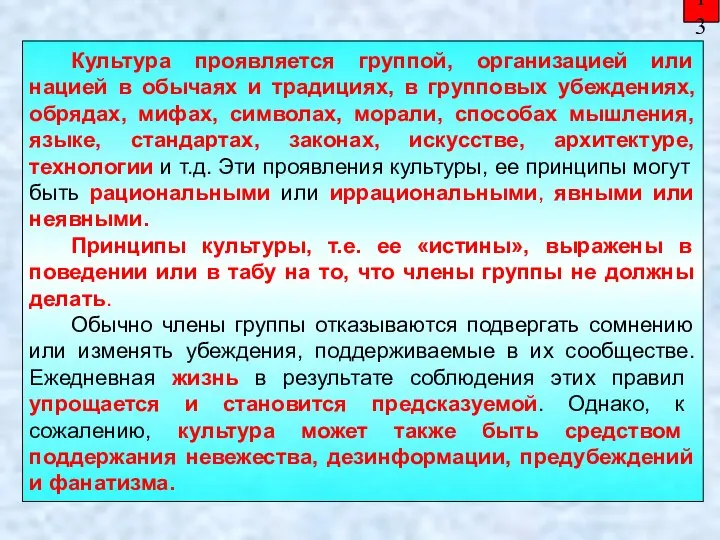 13

Культура проявляется группой, организацией или нацией в обычаях и традициях, в групповых убеждениях, обрядах, мифах, символах, морали, способах мышления, языке, стандартах, законах, искусстве, архитектуре, технологии и т.д. Эти проявления культуры, ее принципы могут быть рациональными или иррациональными, явными или неявными.

Принципы культуры, т.е. ее «истины», выражены в поведении или в табу на то, что члены группы не должны делать.

Обычно члены группы отказываются подвергать сомнению или изменять убеждения, поддерживаемые в их сообществе. Ежедневная жизнь в результате соблюдения этих правил упрощается и становится предсказуемой. Однако, к сожалению, культура может также быть средством поддержания невежества, дезинформации, предубеждений и фанатизма.